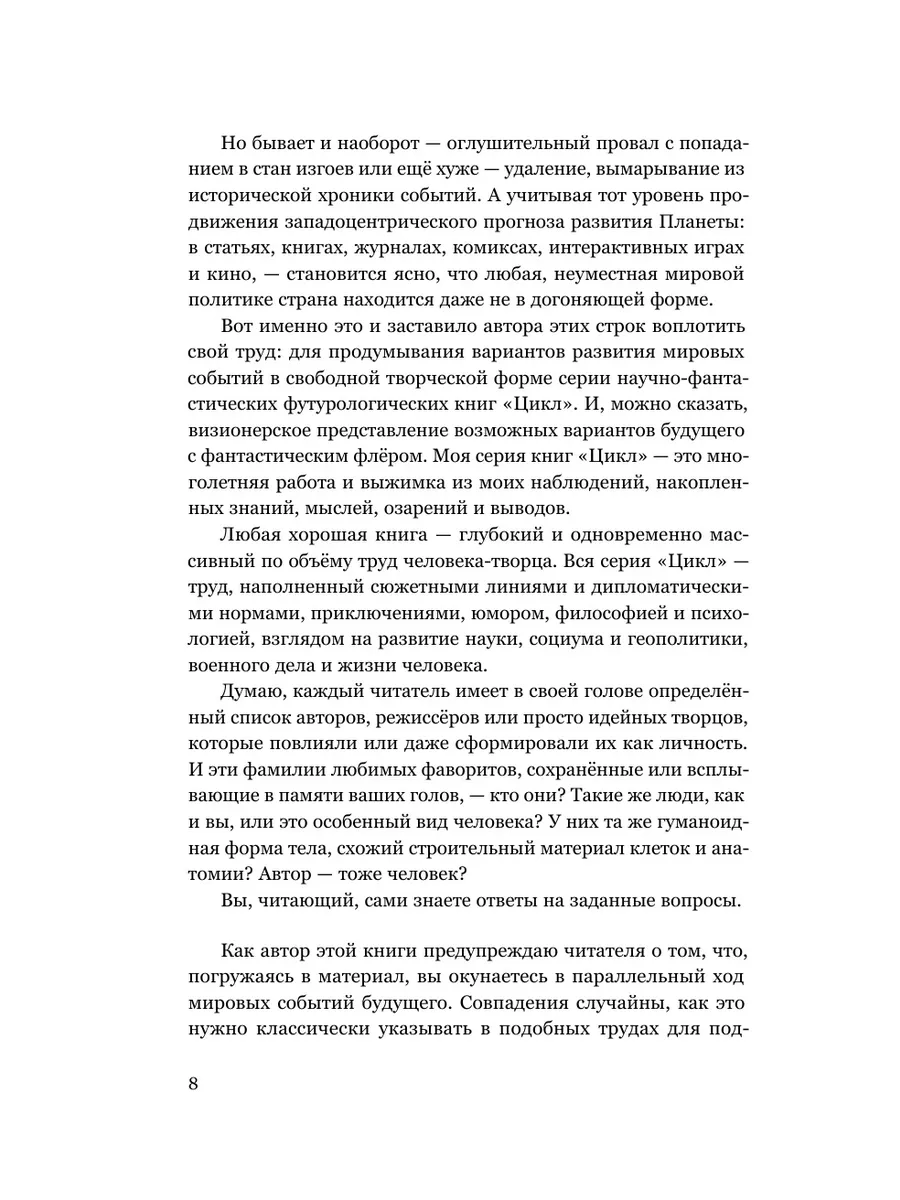 Но бывает и наоборот — оглушительный провал с попаданием в стан изгоев или ещё хуже — удаление, вымарывание из исторической хроники событий. А учитывая тот уровень продвижения западоцентрического прогноза развития Планеты: в статьях, книгах, журналах, комиксах, интерактивных играх и кино, — становится ясно, что любая, неуместная мировой политике страна находится даже не в догоняющей форме.

Вот именно это и заставило автора этих строк воплотить свой труд: для продумывания вариантов развития мировых событий в свободной творческой форме серии научно-фантастических футурологических книг «Цикл». И, можно сказать, визионерское представление возможных вариантов будущего с фантастическим флёром. Моя серия книг «Цикл» — это многолетняя работа и выжимка из моих наблюдений, накопленных знаний, мыслей, озарений и выводов.

Любая хорошая книга — глубокий и одновременно массивный по объёму труд человека-творца. Вся серия «Цикл» — труд, наполненный сюжетными линиями и дипломатическими нормами, приключениями, юмором, философией и психологией, взглядом на развитие науки, социума и геополитики, военного дела и жизни человека.

Думаю, каждый читатель имеет в своей голове определённый список авторов, режиссёров или просто идейных творцов, которые повлияли или даже сформировали их как личность. И эти фамилии любимых фаворитов, сохранённые или всплывающие в памяти ваших голов, — кто они? Такие же люди, как и вы, или это особенный вид человека? У них та же гуманоидная форма тела, схожий строительный материал клеток и анатомии? Автор — тоже человек?

Вы, читающий, сами знаете ответы на заданные вопросы.

Как автор этой книги предупреждаю читателя о том, что, погружаясь в материал, вы окунаетесь в параллельный ход мировых событий будущего. Совпадения случайны, как это нужно классически указывать в подобных трудах для под-

8